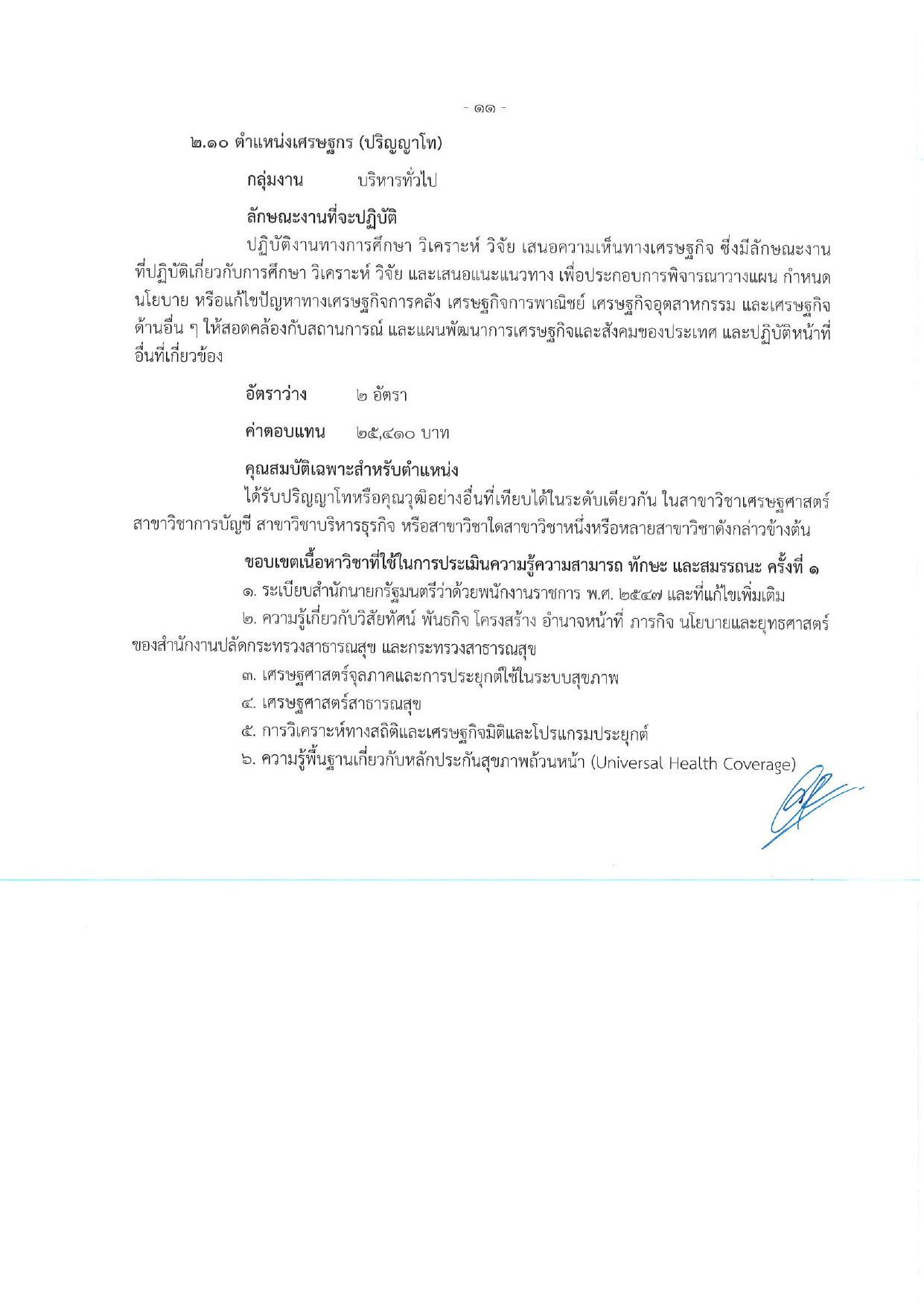 - ๑๑ -

๒.๑๐ ตำแหน่งเศรษฐกร (ปริญญาโท)

กลุ่มงาน บริหารทั่วไป

ลักษณะงานที่จะปฏิบัติ

ปฏิบัติงานทางการศึกษา วิเคราะห์ วิจัย เสนอความเห็นทางเศรษฐกิจ ซึ่งมีลักษณะงานที่ปฏิบัติเกี่ยวกับการศึกษา วิเคราะห์ วิจัย และเสนอแนะแนวทาง เพื่อประกอบการพิจารณาวางแผน กำหนดนโยบาย หรือแก้ไขปัญหาทางเศรษฐกิจการคลัง เศรษฐกิจการพาณิชย์ เศรษฐกิจอุตสาหกรรม และเศรษฐกิจด้านอื่น ๆ ให้สอดคล้องกับสถานการณ์ และแผนพัฒนาการเศรษฐกิจและสังคมของประเทศ และปฏิบัติหน้าที่อื่นที่เกี่ยวข้อง

อัตราว่าง ๒ อัตรา

ค่าตอบแทน ๒๕,๔๑๐ บาท

คุณสมบัติเฉพาะสำหรับตำแหน่ง

ได้รับปริญญาโทหรือคุณวุฒิอย่างอื่นที่เทียบได้ในระดับเดียวกัน ในสาขาวิชาเศรษฐศาสตร์ สาขาวิชาการบัญชี สาขาวิชาบริหารธุรกิจ หรือสาขาวิชาใดสาขาวิชาหนึ่งหรือหลายสาขาวิชาดังกล่าวข้างต้น

ขอบเขตเนื้อหาวิชาที่ใช้ในการประเมินความรู้ความสามารถ ทักษะ และสมรรถนะ ครั้งที่ ๑

๑. ระเบียบสำนักนายกรัฐมนตรีว่าด้วยพนักงานราชการ พ.ศ. ๒๕๔๗ และที่แก้ไขเพิ่มเติม

๒. ความรู้เกี่ยวกับวิสัยทัศน์ พันธกิจ โครงสร้าง อำนาจหน้าที่ ภารกิจ นโยบายและยุทธศาสตร์ของสำนักงานปลัดกระทรวงสาธารณสุข และกระทรวงสาธารณสุข

๓. เศรษฐศาสตร์จุลภาคและการประยุกต์ใช้ในระบบสุขภาพ

๔. เศรษฐศาสตร์สาธารณสุข

๕. การวิเคราะห์ทางสถิติและเศรษฐกิจมิติและโปรแกรมประยุกต์

๖. ความรู้พื้นฐานเกี่ยวกับหลักประกันสุขภาพถ้วนหน้า (Universal Health Coverage)